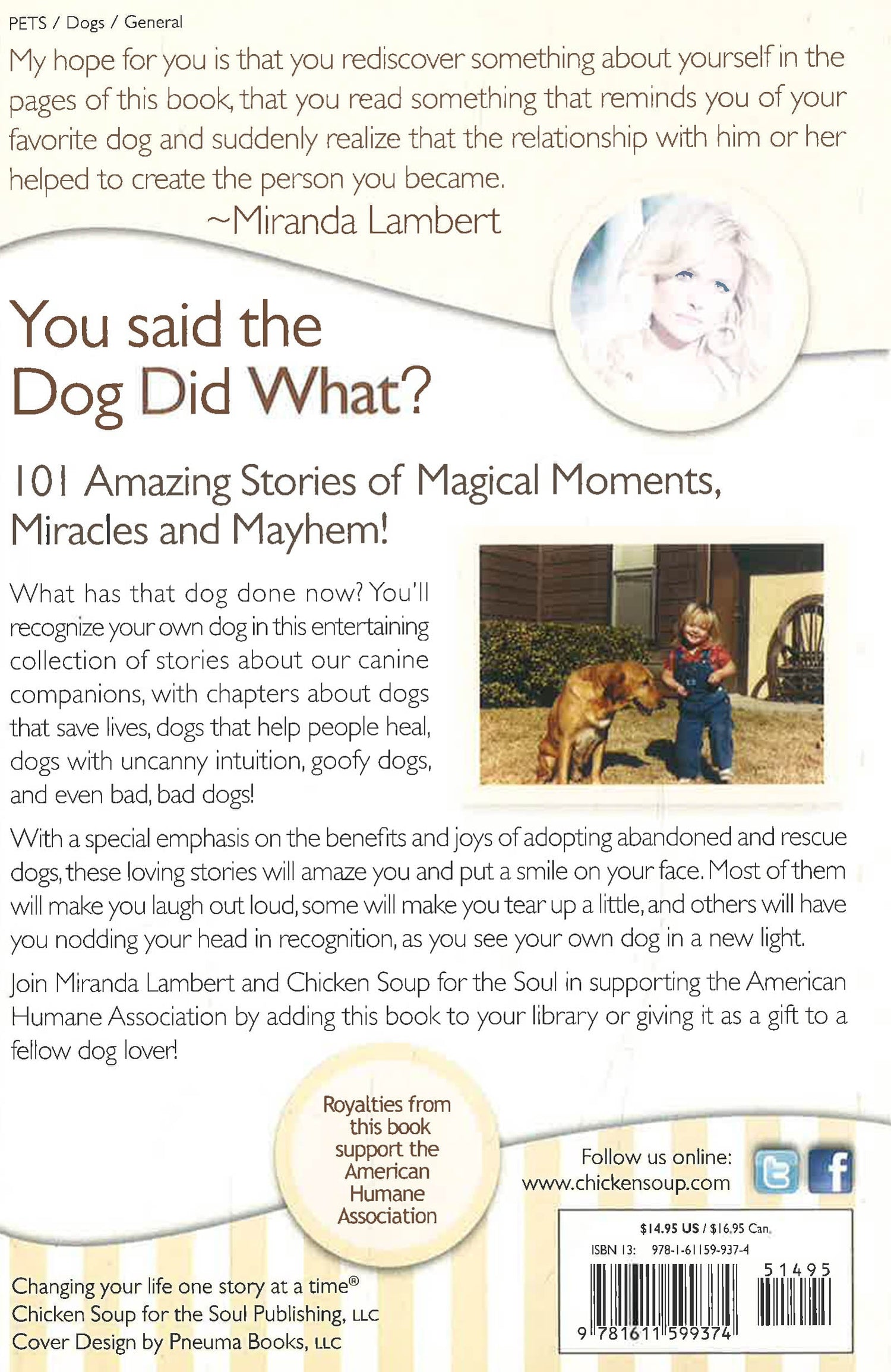 PETS / Dogs / General

My hope for you is that you rediscover something about yourself in the pages of this book, that you read something that reminds you of your favorite dog and suddenly realize that the relationship with him or her helped to create the person you became.

~Miranda Lambert

You said the Dog Did What?

101 Amazing Stories of Magical Moments, Miracles and Mayhem!

What has that dog done now? You'll recognize your own dog in this entertaining collection of stories about our canine companions, with chapters about dogs that save lives, dogs that help people heal, dogs with uncanny intuition, goofy dogs, and even bad, bad dogs!

With a special emphasis on the benefits and joys of adopting abandoned and rescue dogs, these loving stories will amaze you and put a smile on your face. Most of them will make you laugh out loud, some will make you tear up a little, and others will have you nodding your head in recognition, as you see your own dog in a new light.

Join Miranda Lambert and Chicken Soup for the Soul in supporting the American Humane Association by adding this book to your library or giving it as a gift to a fellow dog lover!

Royalties from this book support the American Humane Association

Follow us online: www.chickensoup.com

$14.95 US / $16.95 Can.

ISBN 13: 978-1-61159-937-4

51495

9 781611 599374

Changing your life one story at a time®
Chicken Soup for the Soul Publishing, LLC
Cover Design by Pneuma Books, LLC